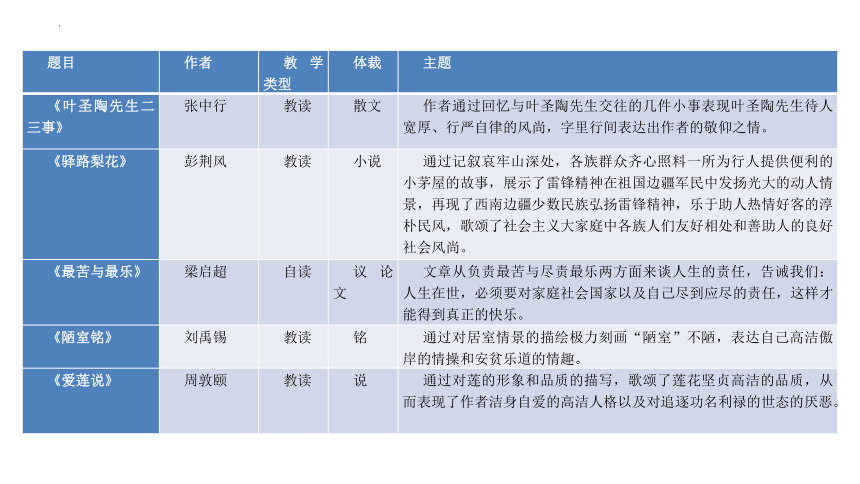 | 题目 | 作者 | 教学类型 | 体裁 | 主题 |
|---|---|---|---|---|
| 《叶圣陶先生二三事》 | 张中行 | 教读 | 散文 | 作者通过回忆与叶圣陶先生交往的几件小事表现叶圣陶先生待人宽厚、行严自律的风尚，字里行间表达出作者的敬仰之情。 |
| 《驿路梨花》 | 彭荆风 | 教读 | 小说 | 通过记叙哀牢山深处，各族群众齐心照料一所为行人提供便利的小茅屋的故事，展示了雷锋精神在祖国边疆军民中发扬光大的动人情景，再现了西南边疆少数民族弘扬雷锋精神，乐于助人热情好客的淳朴民风，歌颂了社会主义大家庭中各族人们友好相处和善助人的良好社会风尚。 |
| 《最苦与最乐》 | 梁启超 | 自读 | 议论文 | 文章从负责最苦与尽责最乐两方面来谈人生的责任，告诫我们：人生在世，必须要对家庭社会国家以及自己尽到应尽的责任，这样才能得到真正的快乐。 |
| 《陋室铭》 | 刘禹锡 | 教读 | 铭 | 通过对居室情景的描绘极力刻画“陋室”不陋，表达自己高洁傲岸的情操和安贫乐道的情趣。 |
| 《爱莲说》 | 周敦颐 | 教读 | 说 | 通过对莲的形象和品质的描写，歌颂了莲花坚贞高洁的品质，从而表现了作者洁身自爱的高洁人格以及对追逐功名利禄的世态的厌恶。 |